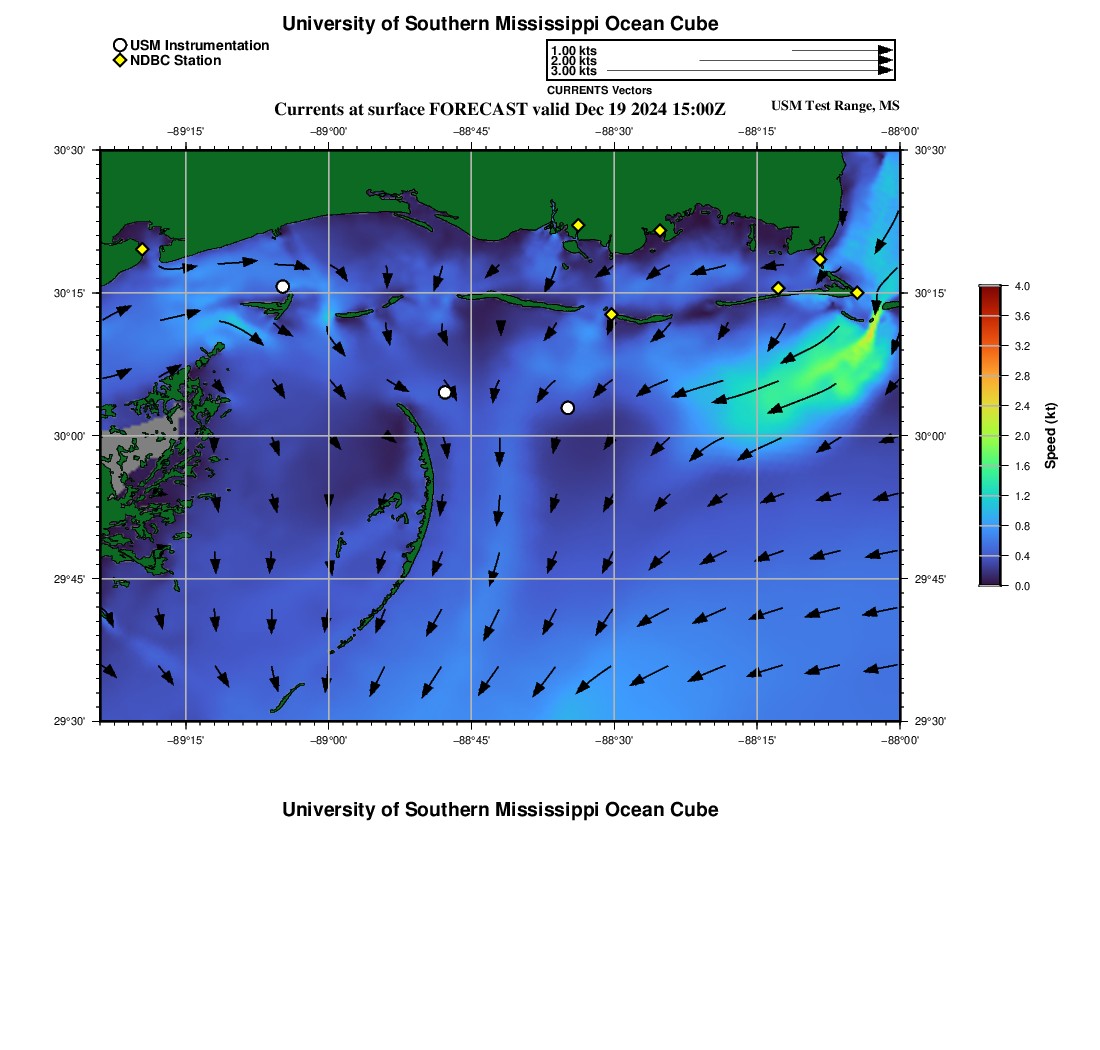 University of Southern Mississippi Ocean Cube

USM Instrumentation
NDBC Station

1.00 kts
2.00 kts
3.00 kts
CURRENTS Vectors

Currents at surface FORECAST valid Dec 19 2024 15:00Z
USM Test Range, MS

−89°15' −89°00' −88°45' −88°30' −88°15' −88°00'

30°30'
30°15'
30°00'
29°45'
29°30'

30°30'
30°15'
30°00'
29°45'
29°30'

−89°15' −89°00' −88°45' −88°30' −88°15' −88°00'

4.0
3.6
3.2
2.8
2.4
2.0
1.6
1.2
0.8
0.4
0.0
Speed (kt)

University of Southern Mississippi Ocean Cube